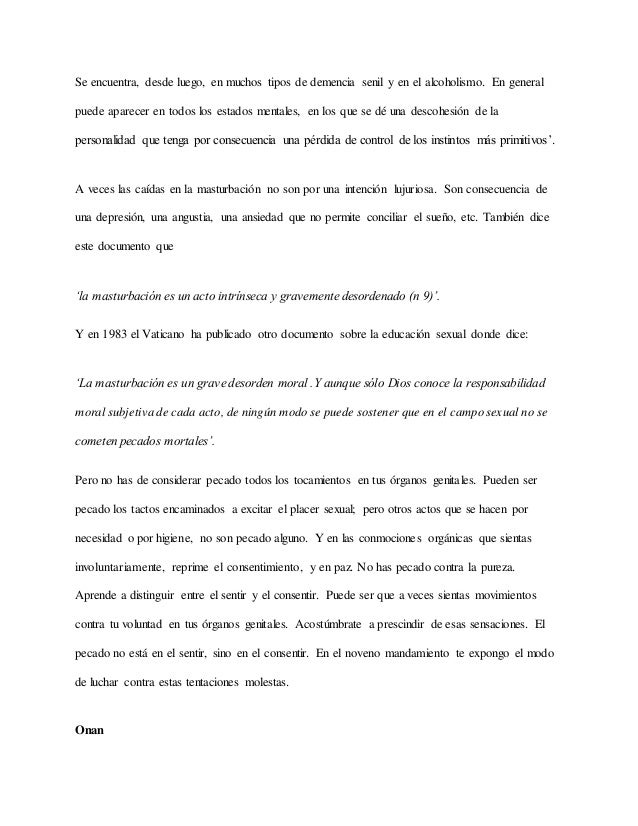 Se encuentra, desde luego, en muchos tipos de demencia senil y en el alcoholismo. En general puede aparecer en todos los estados mentales, en los que se dé una descohesión de la personalidad que tenga por consecuencia una pérdida de control de los instintos más primitivos'.

A veces las caídas en la masturbación no son por una intención lujuriosa. Son consecuencia de una depresión, una angustia, una ansiedad que no permite conciliar el sueño, etc. También dice este documento que

'la masturbación es un acto intrínseca y gravemente desordenado (n 9)'.

Y en 1983 el Vaticano ha publicado otro documento sobre la educación sexual donde dice:

'La masturbación es un grave desorden moral . Y aunque sólo Dios conoce la responsabilidad moral subjetiva de cada acto, de ningún modo se puede sostener que en el campo sexual no se cometen pecados mortales'.

Pero no has de considerar pecado todos los tocamientos en tus órganos genitales. Pueden ser pecado los tactos encaminados a excitar el placer sexual; pero otros actos que se hacen por necesidad o por higiene, no son pecado alguno. Y en las conmociones orgánicas que sientas involuntariamente, reprime el consentimiento, y en paz. No has pecado contra la pureza. Aprende a distinguir entre el sentir y el consentir. Puede ser que a veces sientas movimientos contra tu voluntad en tus órganos genitales. Acostúmbrate a prescindir de esas sensaciones. El pecado no está en el sentir, sino en el consentir. En el noveno mandamiento te expongo el modo de luchar contra estas tentaciones molestas.

Onan